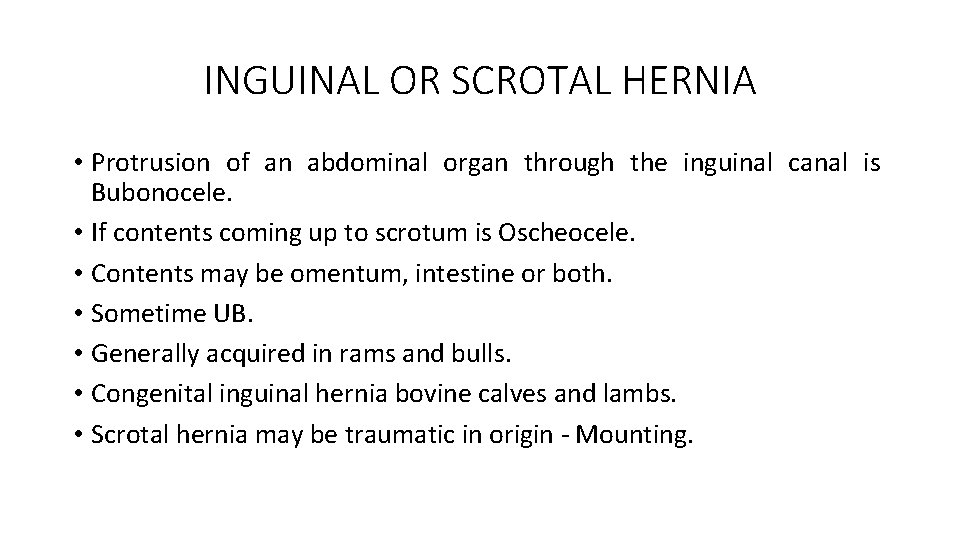 INGUINAL OR SCROTAL HERNIA

• Protrusion of an abdominal organ through the inguinal canal is Bubonocele.
• If contents coming up to scrotum is Oscheocele.
• Contents may be omentum, intestine or both.
• Sometime UB.
• Generally acquired in rams and bulls.
• Congenital inguinal hernia bovine calves and lambs.
• Scrotal hernia may be traumatic in origin - Mounting.